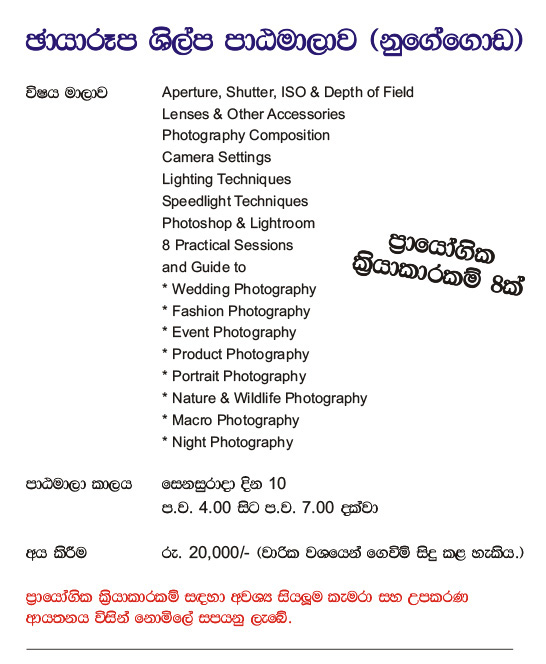 ඡායාරූප ශිල්ප පාඨමාලාව (නුගේගොඩ)

විෂය මාලාව Aperture, Shutter, ISO & Depth of Field
Lenses & Other Accessories
Photography Composition
Camera Settings
Lighting Techniques
Speedlight Techniques
Photoshop & Lightroom
8 Practical Sessions
and Guide to
* Wedding Photography
* Fashion Photography
* Event Photography
* Product Photography
* Portrait Photography
* Nature & Wildlife Photography
* Macro Photography
* Night Photography

ප්‍රායෝගික ක්‍රියාකාරකම් 8ක්

පාඨමාලා කාලය සෙනසුරාදා දින 10
ප.ව. 4.00 සිට ප.ව. 7.00 දක්වා

අය කිරීම රු. 20,000/- (වාරික වශයෙන් ගෙවීම් සිදු කළ හැකිය.)

ප්‍රායෝගික ක්‍රියාකාරකම් සඳහා අවශ්‍ය සියලුම කැමරා සහ උපකරණ ආයතනය විසින් නොමිලේ සපයනු ලැබේ.